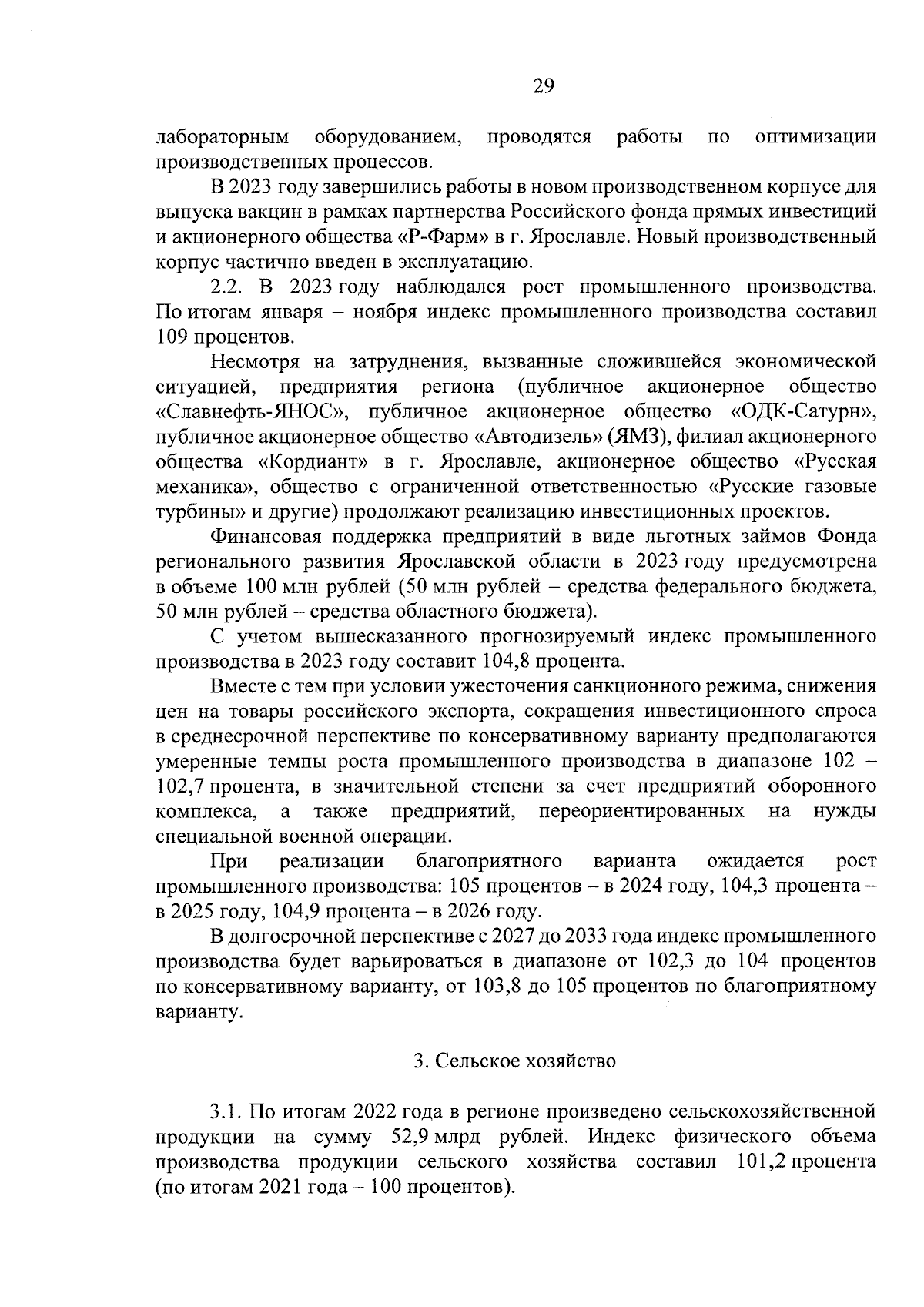 29

лабораторным оборудованием, проводятся работы по оптимизации производственных процессов.

В 2023 году завершились работы в новом производственном корпусе для выпуска вакцин в рамках партнерства Российского фонда прямых инвестиций и акционерного общества «Р-Фарм» в г. Ярославле. Новый производственный корпус частично введен в эксплуатацию.

2.2. В 2023 году наблюдался рост промышленного производства. По итогам января – ноября индекс промышленного производства составил 109 процентов.

Несмотря на затруднения, вызванные сложившейся экономической ситуацией, предприятия региона (публичное акционерное общество «Славнефть-ЯНОС», публичное акционерное общество «ОДК-Сатурн», публичное акционерное общество «Автодизель» (ЯМЗ), филиал акционерного общества «Кордиант» в г. Ярославле, акционерное общество «Русская механика», общество с ограниченной ответственностью «Русские газовые турбины» и другие) продолжают реализацию инвестиционных проектов.

Финансовая поддержка предприятий в виде льготных займов Фонда регионального развития Ярославской области в 2023 году предусмотрена в объеме 100 млн рублей (50 млн рублей – средства федерального бюджета, 50 млн рублей – средства областного бюджета).

С учетом вышесказанного прогнозируемый индекс промышленного производства в 2023 году составит 104,8 процента.

Вместе с тем при условии ужесточения санкционного режима, снижения цен на товары российского экспорта, сокращения инвестиционного спроса в среднесрочной перспективе по консервативному варианту предполагаются умеренные темпы роста промышленного производства в диапазоне 102 – 102,7 процента, в значительной степени за счет предприятий оборонного комплекса, а также предприятий, переориентированных на нужды специальной военной операции.

При реализации благоприятного варианта ожидается рост промышленного производства: 105 процентов – в 2024 году, 104,3 процента – в 2025 году, 104,9 процента – в 2026 году.

В долгосрочной перспективе с 2027 до 2033 года индекс промышленного производства будет варьироваться в диапазоне от 102,3 до 104 процентов по консервативному варианту, от 103,8 до 105 процентов по благоприятному варианту.

3. Сельское хозяйство

3.1. По итогам 2022 года в регионе произведено сельскохозяйственной продукции на сумму 52,9 млрд рублей. Индекс физического объема производства продукции сельского хозяйства составил 101,2 процента (по итогам 2021 года – 100 процентов).